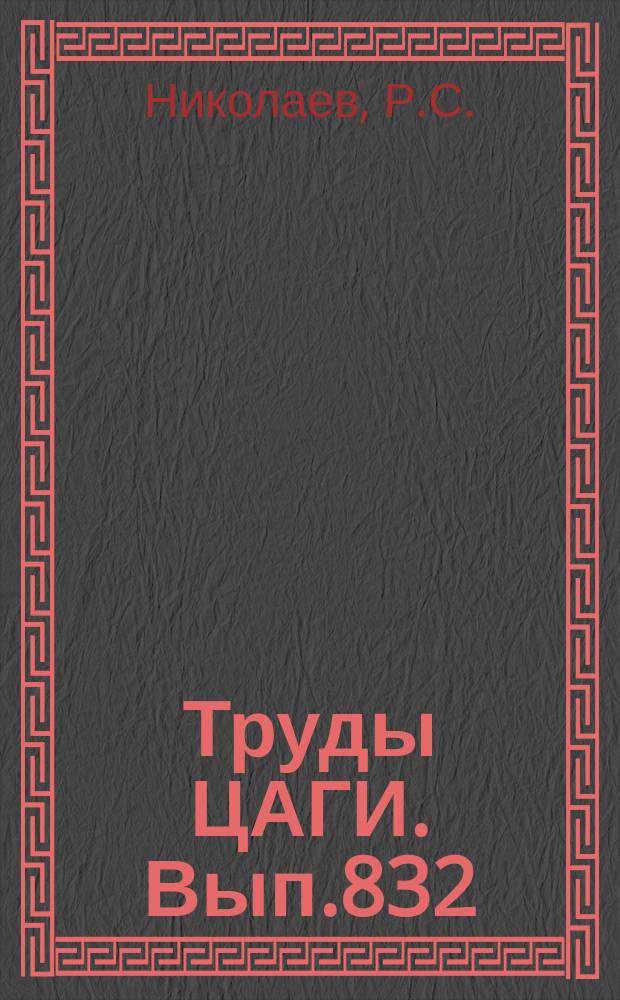 Николаев, Р.С.

Труды ЦАГИ. Вып.832